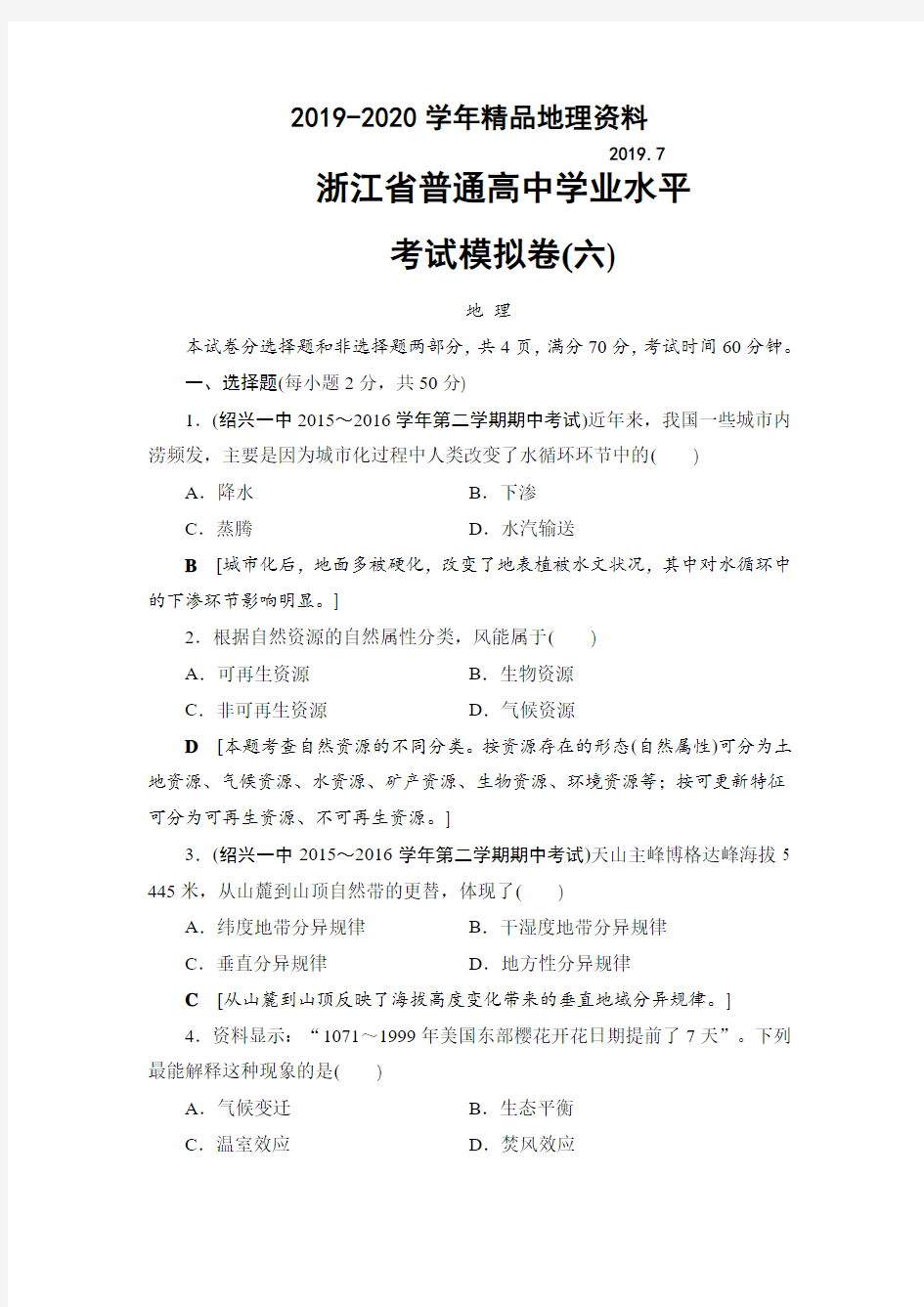 2019-2020 学年精品地理资料

2019.7

浙江省普通高中学业水平

考试模拟卷(六)

地 理

本试卷分选择题和非选择题两部分，共 4 页，满分 70 分，考试时间 60 分钟。

一、选择题(每小题 2 分，共 50 分)

1．(绍兴一中 2015～2016 学年第二学期期中考试)近年来，我国一些城市内涝频发，主要是因为城市化过程中人类改变了水循环环节中的(　　)

A．降水　　B．下渗

C．蒸腾　　D．水汽输送

B [城市化后，地面多被硬化，改变了地表植被水文状况，其中对水循环中的下渗环节影响明显。]

2．根据自然资源的自然属性分类，风能属于(　　)

A．可再生资源　　B．生物资源

C．非可再生资源　　D．气候资源

D [本题考查自然资源的不同分类。按资源存在的形态(自然属性)可分为土地资源、气候资源、水资源、矿产资源、生物资源、环境资源等；按可更新特征可分为可再生资源、不可再生资源。]

3．(绍兴一中 2015～2016 学年第二学期期中考试)天山主峰博格达峰海拔 5 445 米，从山麓到山顶自然带的更替，体现了(　　)

A．纬度地带分异规律　　B．干湿度地带分异规律

C．垂直分异规律　　D．地方性分异规律

C [从山麓到山顶反映了海拔高度变化带来的垂直地域分异规律。]

4．资料显示：“1071～1999 年美国东部樱花开花日期提前了 7 天”。下列最能解释这种现象的是(　　)

A．气候变迁　　B．生态平衡

C．温室效应　　D．焚风效应